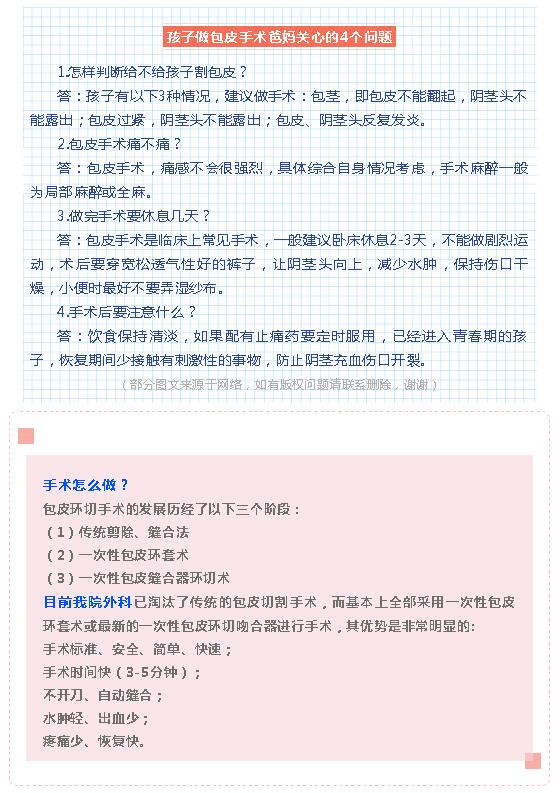 孩子做包皮手术爸妈关心的4个问题

1.怎样判断给不给孩子割包皮？

答：孩子有以下3种情况，建议做手术：包茎，即包皮不能翻起，阴茎头不能露出；包皮过紧，阴茎头不能露出；包皮、阴茎头反复发炎。

2.包皮手术痛不痛？

答：包皮手术，痛感不会很强烈，具体综合自身情况考虑，手术麻醉一般为局部麻醉或全麻。

3.做完手术要休息几天？

答：包皮手术是临床上常见手术，一般建议卧床休息2-3天，不能做剧烈运动，术后要穿宽松透气性好的裤子，让阴茎头向上，减少水肿，保持伤口干燥，小便时最好不要弄湿纱布。

4.手术后要注意什么？

答：饮食保持清淡，如果配有止痛药要定时服用，已经进入青春期的孩子，恢复期间少接触有刺激性的事物，防止阴茎充血伤口开裂。

（部分图文来源于网络，如有版权问题请联系删除，谢谢）

手术怎么做？

包皮环切手术的发展历经了以下三个阶段：

（1）传统剪除、缝合法

（2）一次性包皮环套术

（3）一次性包皮缝合器环切术

目前我院外科已淘汰了传统的包皮切割手术，而基本上全部采用一次性包皮环套术或最新的一次性包皮环切吻合器进行手术，其优势是非常明显的:

手术标准、安全、简单、快速；

手术时间快（3-5分钟）；

不开刀、自动缝合；

水肿轻、出血少；

疼痛少、恢复快。